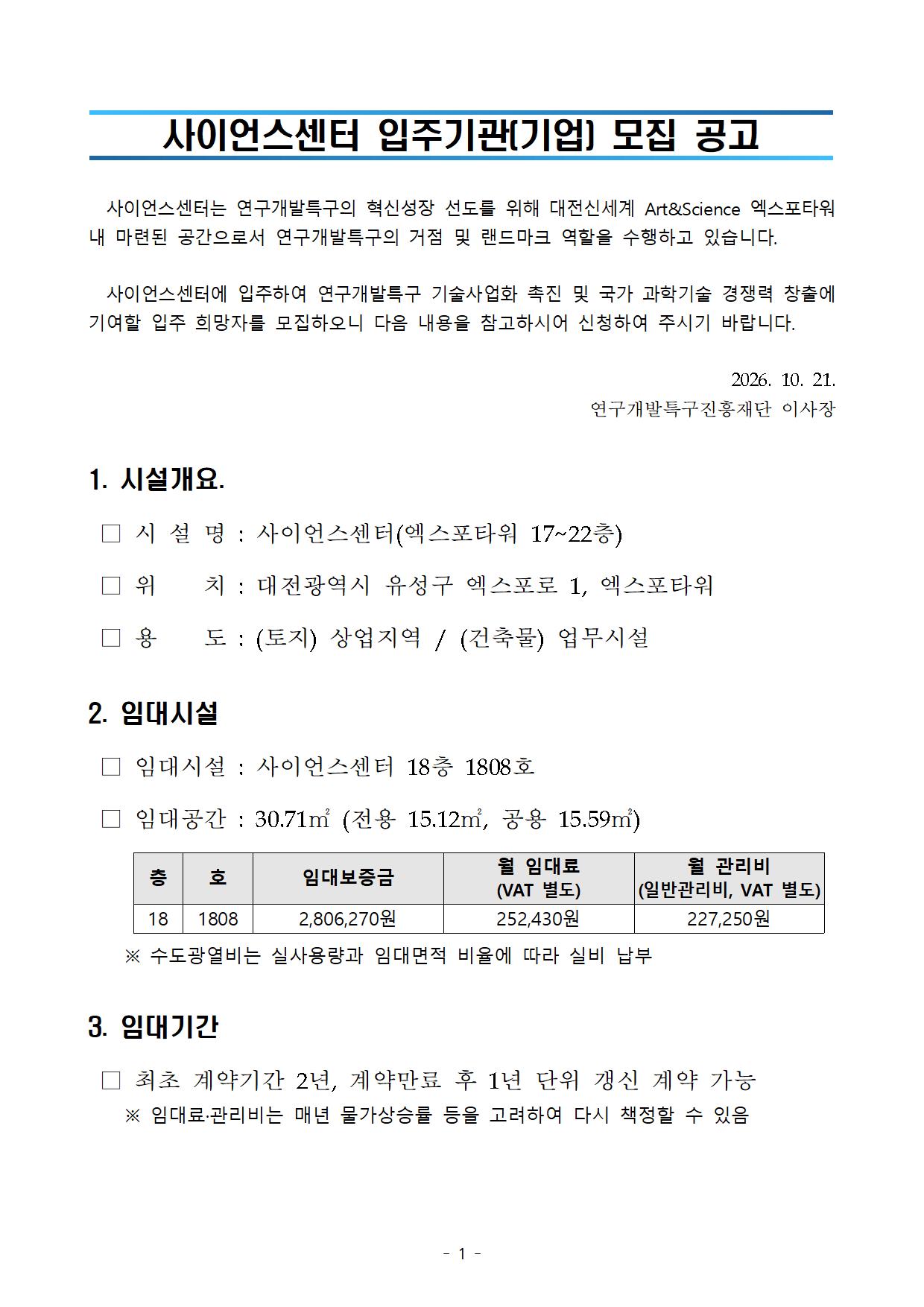 사이언스센터 입주기관(기업) 모집 공고

사이언스센터는 연구개발특구의 혁신성장 선도를 위해 대전신세계 Art&Science 엑스포타워 내 마련된 공간으로서 연구개발특구의 거점 및 랜드마크 역할을 수행하고 있습니다.

사이언스센터에 입주하여 연구개발특구 기술사업화 촉진 및 국가 과학기술 경쟁력 창출에 기여할 입주 희망자를 모집하오니 다음 내용을 참고하시어 신청하여 주시기 바랍니다.

2026. 10. 21.
연구개발특구진흥재단 이사장

1. 시설개요.

☐ 시 설 명 : 사이언스센터(엑스포타워 17~22층)

☐ 위 치 : 대전광역시 유성구 엑스포로 1, 엑스포타워

☐ 용 도 : (토지) 상업지역 / (건축물) 업무시설

2. 임대시설

☐ 임대시설 : 사이언스센터 18층 1808호

☐ 임대공간 : 30.71㎡ (전용 15.12㎡, 공용 15.59㎡)

| 층 | 호 | 임대보증금 | 월 임대료 (VAT 별도) | 월 관리비 (일반관리비, VAT 별도) |
|---|---|---|---|---|
| 18 | 1808 | 2,806,270원 | 252,430원 | 227,250원 |

※ 수도광열비는 실사용량과 임대면적 비율에 따라 실비 납부

3. 임대기간

☐ 최초 계약기간 2년, 계약만료 후 1년 단위 갱신 계약 가능
※ 임대료·관리비는 매년 물가상승률 등을 고려하여 다시 책정할 수 있음

- 1 -